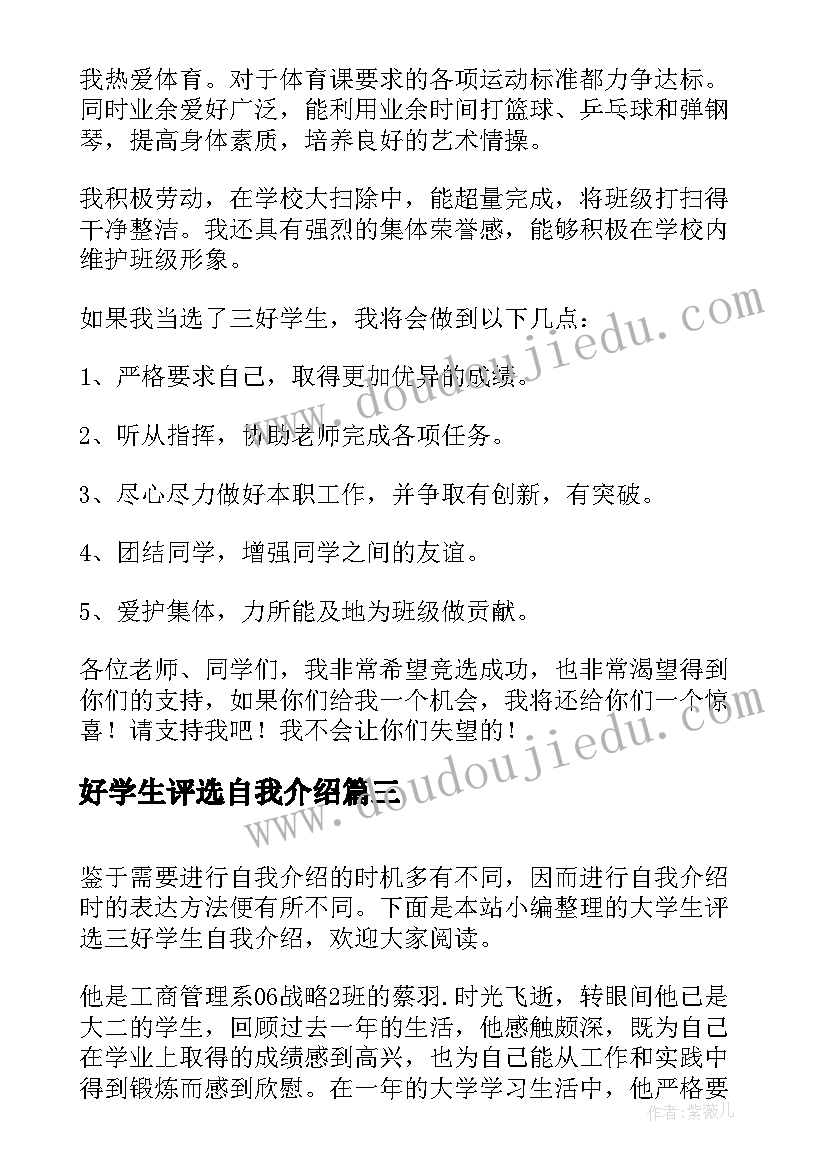 我热爱体育。对于体育课要求的各项运动标准都力争达标。同时业余爱好广泛，能利用业余时间打篮球、乒乓球和弹钢琴，提高身体素质，培养良好的艺术情操。

我积极劳动，在学校大扫除中，能超量完成，将班级打扫得干净整洁。我还具有强烈的集体荣誉感，能够积极在学校内维护班级形象。

如果我当选了三好学生，我将会做到以下几点：

1、严格要求自己，取得更加优异的成绩。

2、听从指挥，协助老师完成各项任务。

3、尽心尽力做好本职工作，并争取有创新，有突破。

4、团结同学，增强同学之间的友谊。

5、爱护集体，力所能及地为班级做贡献。

各位老师、同学们，我非常希望竞选成功，也非常渴望得到你们的支持，如果你们给我一个机会，我将还给你们一个惊喜！请支持我吧！我不会让你们失望的！

好学生评选自我介绍篇三

鉴于需要进行自我介绍的时机多有不同，因而进行自我介绍时的表达方法便有所不同。下面是本站小编整理的大学生评选三好学生自我介绍，欢迎大家阅读。

他是工商管理系06战略2班的蔡羽.时光飞逝，转眼间他已是大二的学生，回顾过去一年的生活，他感触颇深，既为自己在学业上取得的成绩感到高兴，也为自己能从工作和实践中得到锻炼而感到欣慰。在一年的大学学习生活中，他严格要

www.doudoujiedu.com

www.doudoujiedu.com

作者：紫薇儿